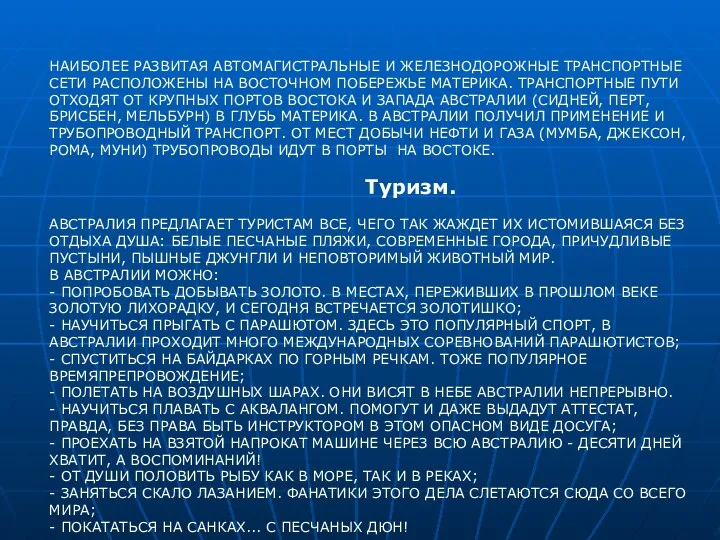 НАИБОЛЕЕ РАЗВИТАЯ АВТОМАГИСТРАЛЬНЫЕ И ЖЕЛЕЗНОДОРОЖНЫЕ ТРАНСПОРТНЫЕ СЕТИ РАСПОЛОЖЕНЫ НА ВОСТОЧНОМ ПОБЕРЕЖЬЕ МАТЕРИКА. ТРАНСПОРТНЫЕ ПУТИ ОТХОДЯТ ОТ КРУПНЫХ ПОРТОВ ВОСТОКА И ЗАПАДА АВСТРАЛИИ (СИДНЕЙ, ПЕРТ, БРИСБЕН, МЕЛЬБУРН) В ГЛУБЬ МАТЕРИКА. В АВСТРАЛИИ ПОЛУЧИЛ ПРИМЕНЕНИЕ И ТРУБОПРОВОДНЫЙ ТРАНСПОРТ. ОТ МЕСТ ДОБЫЧИ НЕФТИ И ГАЗА (МУМБА, ДЖЕКСОН, РОМА, МУНИ) ТРУБОПРОВОДЫ ИДУТ В ПОРТЫ НА ВОСТОКЕ.

Туризм.

АВСТРАЛИЯ ПРЕДЛАГАЕТ ТУРИСТАМ ВСЕ, ЧЕГО ТАК ЖАЖДЕТ ИХ ИСТОМИВШАЯСЯ БЕЗ ОТДЫХА ДУША: БЕЛЫЕ ПЕСЧАНЫЕ ПЛЯЖИ, СОВРЕМЕННЫЕ ГОРОДА, ПРИЧУДЛИВЫЕ ПУСТЫНИ, ПЫШНЫЕ ДЖУНГЛИ И НЕПОВТОРИМЫЙ ЖИВОТНЫЙ МИР.
В АВСТРАЛИИ МОЖНО:
- ПОПРОБОВАТЬ ДОБЫВАТЬ ЗОЛОТО. В МЕСТАХ, ПЕРЕЖИВШИХ В ПРОШЛОМ ВЕКЕ ЗОЛОТУЮ ЛИХОРАДКУ, И СЕГОДНЯ ВСТРЕЧАЕТСЯ ЗОЛОТИШКО;
- НАУЧИТЬСЯ ПРЫГАТЬ С ПАРАШЮТОМ. ЗДЕСЬ ЭТО ПОПУЛЯРНЫЙ СПОРТ, В АВСТРАЛИИ ПРОХОДИТ МНОГО МЕЖДУНАРОДНЫХ СОРЕВНОВАНИЙ ПАРАШЮТИСТОВ;
- СПУСТИТЬСЯ НА БАЙДАРКАХ ПО ГОРНЫМ РЕЧКАМ. ТОЖЕ ПОПУЛЯРНОЕ ВРЕМЯПРЕПРОВОЖДЕНИЕ;
- ПОЛЕТАТЬ НА ВОЗДУШНЫХ ШАРАХ. ОНИ ВИСЯТ В НЕБЕ АВСТРАЛИИ НЕПРЕРЫВНО.
- НАУЧИТЬСЯ ПЛАВАТЬ С АКВАЛАНГОМ. ПОМОГУТ И ДАЖЕ ВЫДАДУТ АТТЕСТАТ, ПРАВДА, БЕЗ ПРАВА БЫТЬ ИНСТРУКТОРОМ В ЭТОМ ОПАСНОМ ВИДЕ ДОСУГА;
- ПРОЕХАТЬ НА ВЗЯТОЙ НАПРОКАТ МАШИНЕ ЧЕРЕЗ ВСЮ АВСТРАЛИЮ - ДЕСЯТИ ДНЕЙ ХВАТИТ, А ВОСПОМИНАНИЙ!
- ОТ ДУШИ ПОЛОВИТЬ РЫБУ КАК В МОРЕ, ТАК И В РЕКАХ;
- ЗАНЯТЬСЯ СКАЛО ЛАЗАНИЕМ. ФАНАТИКИ ЭТОГО ДЕЛА СЛЕТАЮТСЯ СЮДА СО ВСЕГО МИРА;
- ПОКАТАТЬСЯ НА САНКАХ... С ПЕСЧАНЫХ ДЮН!